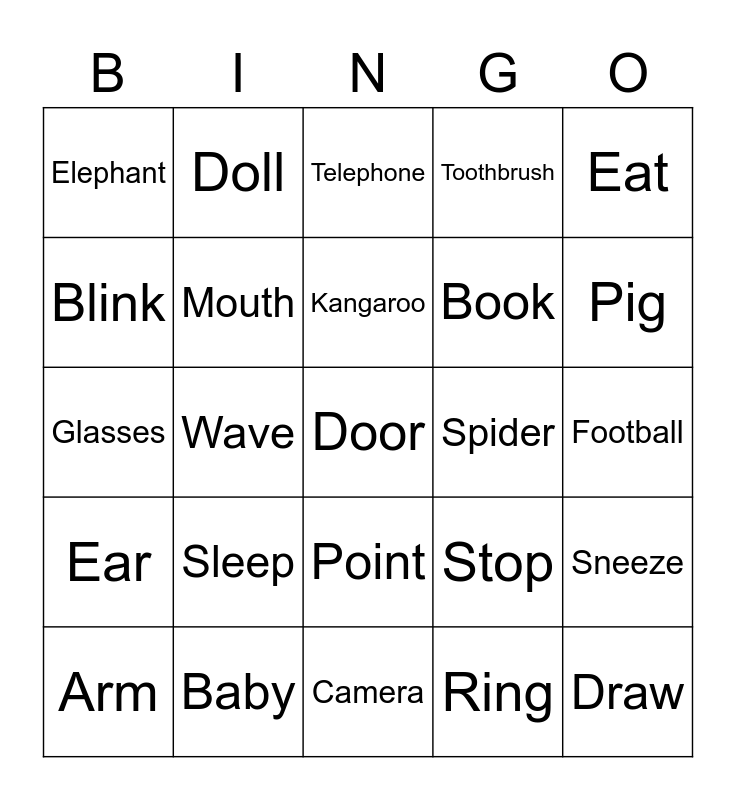 | B | I | N | G | O |
|---|---|---|---|---|
| Elephant | Doll | Telephone | Toothbrush | Eat |
| Blink | Mouth | Kangaroo | Book | Pig |
| Glasses | Wave | Door | Spider | Football |
| Ear | Sleep | Point | Stop | Sneeze |
| Arm | Baby | Camera | Ring | Draw |